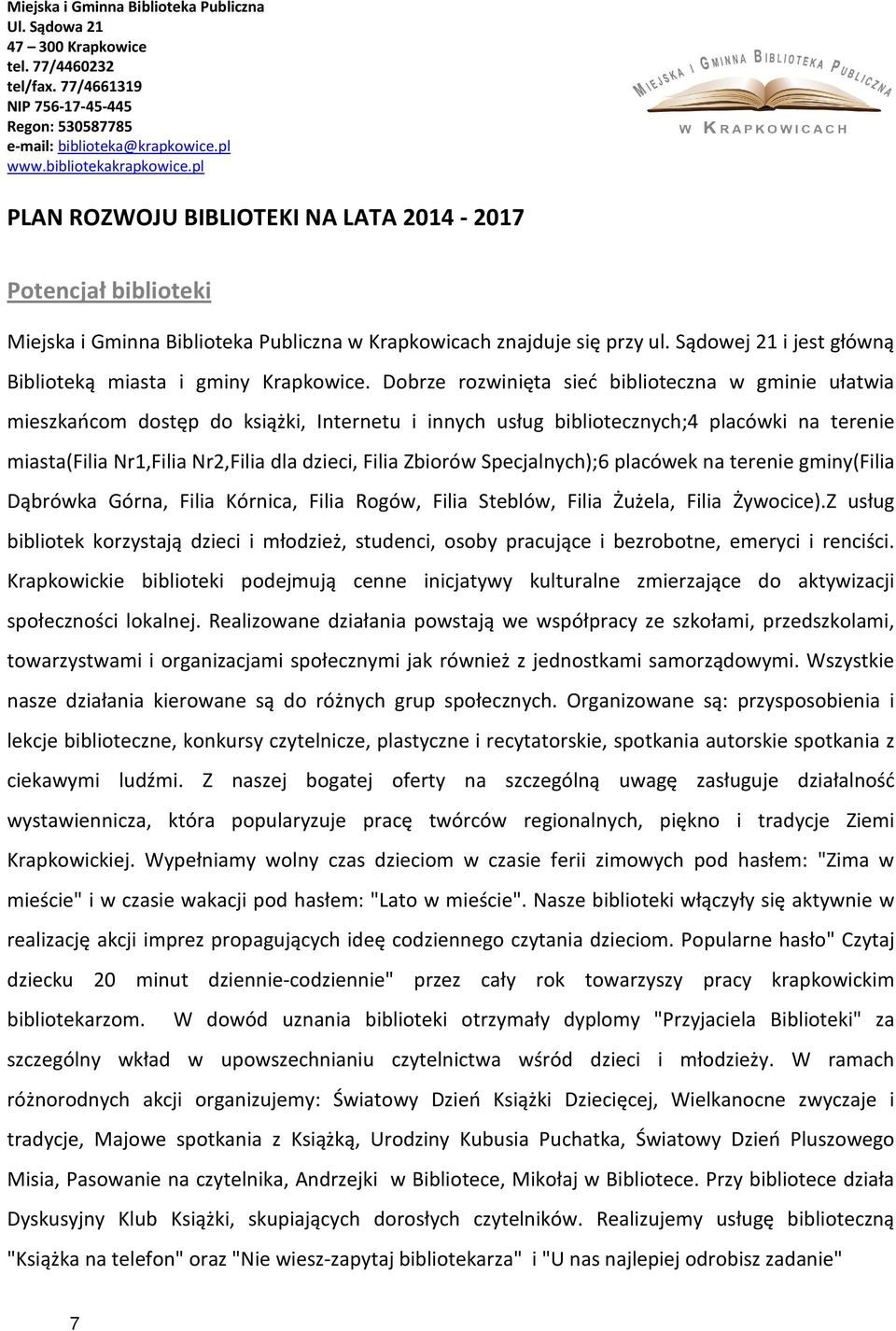 Miejska i Gminna Biblioteka Publiczna
Ul. Sądowa 21
47 – 300 Krapkowice
tel. 77/4460232
tel/fax. 77/4661319
NIP 756-17-45-445
Regon: 530587785
e-mail: biblioteka@krapkowice.pl
www.bibliotekakrapkowice.pl

MIEJSKA I GMINNA BIBLIOTEKA PUBLICZNA
W KRAPKOWICACH

PLAN ROZWOJU BIBLIOTEKI NA LATA 2014 - 2017

Potencjał biblioteki

Miejska i Gminna Biblioteka Publiczna w Krapkowicach znajduje się przy ul. Sądowej 21 i jest główną Biblioteką miasta i gminy Krapkowice. Dobrze rozwinięta sieć biblioteczna w gminie ułatwia mieszkańcom dostęp do książki, Internetu i innych usług bibliotecznych;4 placówki na terenie miasta(Filia Nr1,Filia Nr2,Filia dla dzieci, Filia Zbiorów Specjalnych);6 placówek na terenie gminy(Filia Dąbrówka Górna, Filia Kórnica, Filia Rogów, Filia Steblów, Filia Żużela, Filia Żywocice).Z usług bibliotek korzystają dzieci i młodzież, studenci, osoby pracujące i bezrobotne, emeryci i renciści. Krapkowickie biblioteki podejmują cenne inicjatywy kulturalne zmierzające do aktywizacji społeczności lokalnej. Realizowane działania powstają we współpracy ze szkołami, przedszkolami, towarzystwami i organizacjami społecznymi jak również z jednostkami samorządowymi. Wszystkie nasze działania kierowane są do różnych grup społecznych. Organizowane są: przysposobienia i lekcje biblioteczne, konkursy czytelnicze, plastyczne i recytatorskie, spotkania autorskie spotkania z ciekawymi ludźmi. Z naszej bogatej oferty na szczególną uwagę zasługuje działalność wystawiennicza, która popularyzuje pracę twórców regionalnych, piękno i tradycje Ziemi Krapkowickiej. Wypełniamy wolny czas dzieciom w czasie ferii zimowych pod hasłem: "Zima w mieście" i w czasie wakacji pod hasłem: "Lato w mieście". Nasze biblioteki włączyły się aktywnie w realizację akcji imprez propagujących ideę codziennego czytania dzieciom. Popularne hasło" Czytaj dziecku 20 minut dziennie-codziennie" przez cały rok towarzyszy pracy krapkowickim bibliotekarzom. W dowód uznania biblioteki otrzymały dyplomy "Przyjaciela Biblioteki" za szczególny wkład w upowszechnianiu czytelnictwa wśród dzieci i młodzieży. W ramach różnorodnych akcji organizujemy: Światowy Dzień Książki Dziecięcej, Wielkanocne zwyczaje i tradycje, Majowe spotkania z Książką, Urodziny Kubusia Puchatka, Światowy Dzień Pluszowego Misia, Pasowanie na czytelnika, Andrzejki w Bibliotece, Mikołaj w Bibliotece. Przy bibliotece działa Dyskusyjny Klub Książki, skupiających dorosłych czytelników. Realizujemy usługę biblioteczną "Książka na telefon" oraz "Nie wiesz-zapytaj bibliotekarza" i "U nas najlepiej odrobisz zadanie"

7